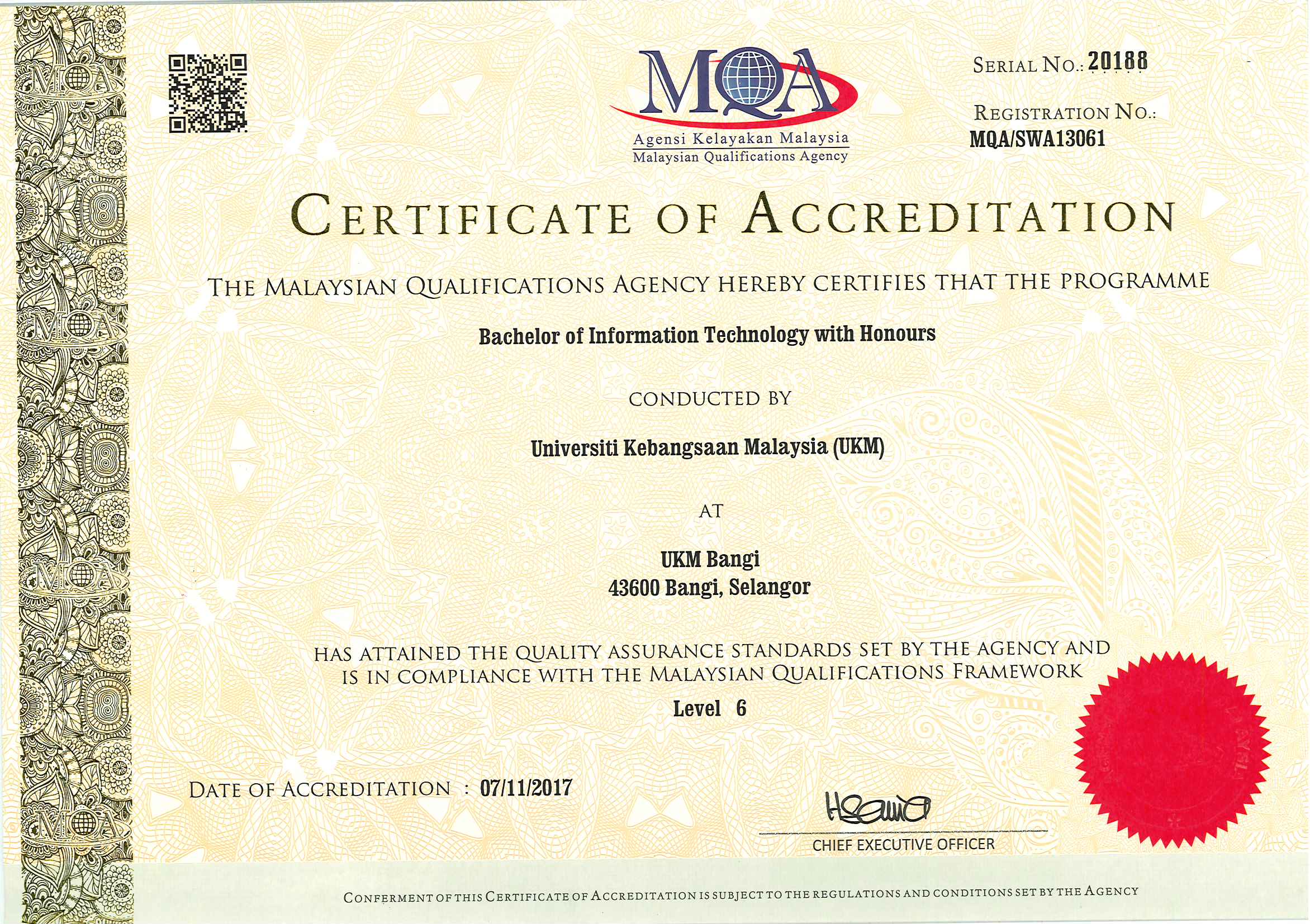 MQA
Agensi Kelayakan Malaysia
Malaysian Qualifications Agency

SERIAL NO.: 20188

REGISTRATION NO.:
MQA/SWA13061

CERTIFICATE OF ACCREDITATION

THE MALAYSIAN QUALIFICATIONS AGENCY HEREBY CERTIFIES THAT THE PROGRAMME

Bachelor of Information Technology with Honours

CONDUCTED BY

Universiti Kebangsaan Malaysia (UKM)

AT

UKM Bangi
43600 Bangi, Selangor

HAS ATTAINED THE QUALITY ASSURANCE STANDARDS SET BY THE AGENCY AND IS IN COMPLIANCE WITH THE MALAYSIAN QUALIFICATIONS FRAMEWORK

Level 6

DATE OF ACCREDITATION : 07/11/2017

CHIEF EXECUTIVE OFFICER

CONFERMENT OF THIS CERTIFICATE OF ACCREDITATION IS SUBJECT TO THE REGULATIONS AND CONDITIONS SET BY THE AGENCY